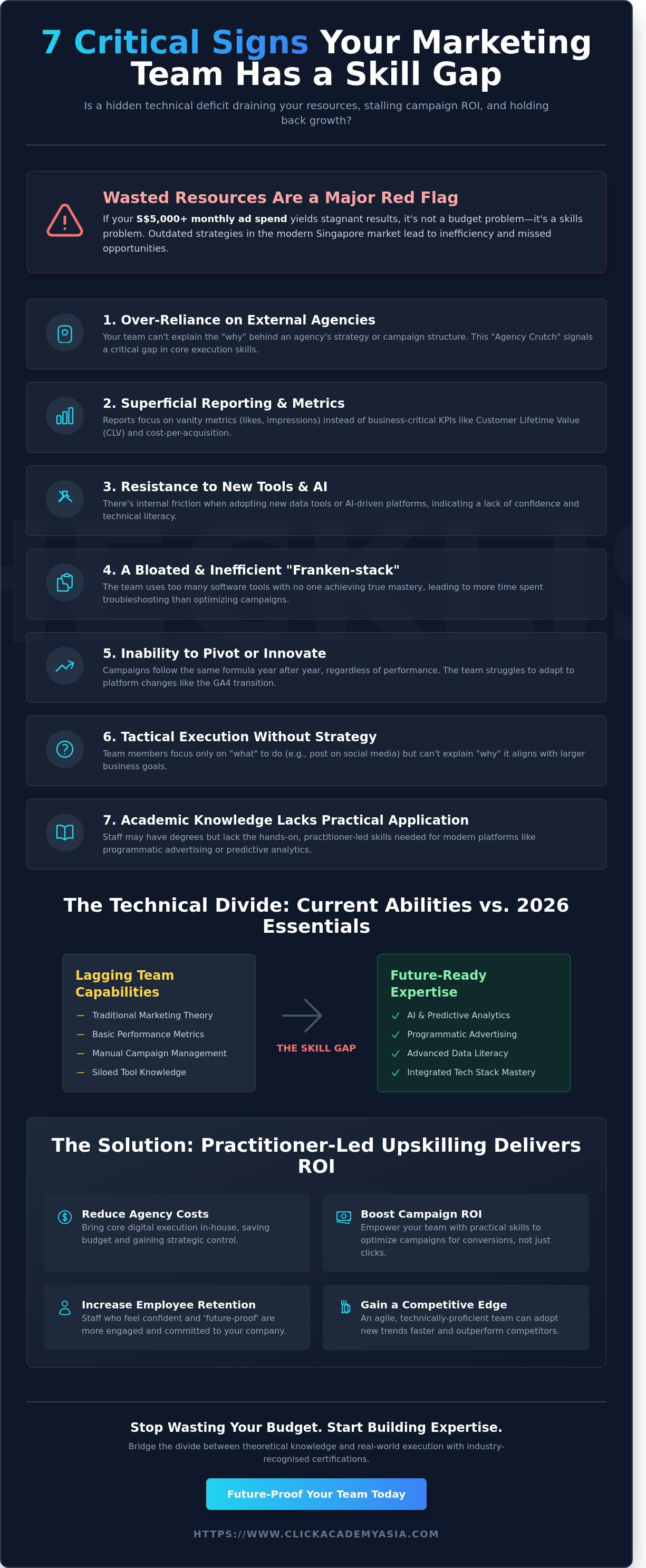 7 Critical Signs Your Marketing Team Has a Skill Gap

Is a hidden technical deficit draining your resources, stalling campaign ROI, and holding back growth?

Wasted Resources Are a Major Red Flag

If your S$5,000+ monthly ad spend yields stagnant results, it's not a budget problem—it's a skills problem. Outdated strategies in the modern Singapore market lead to inefficiency and missed opportunities.

1. Over-Reliance on External Agencies

Your team can't explain the "why" behind an agency's strategy or campaign structure. This "Agency Crutch" signals a critical gap in core execution skills.

2. Superficial Reporting & Metrics

Reports focus on vanity metrics (likes, impressions) instead of business-critical KPIs like Customer Lifetime Value (CLV) and cost-per-acquisition.

3. Resistance to New Tools & AI

There's internal friction when adopting new data tools or AI-driven platforms, indicating a lack of confidence and technical literacy.

4. A Bloated & Inefficient "Franken-stack"

The team uses too many software tools with no one achieving true mastery, leading to more time spent troubleshooting than optimizing campaigns.

5. Inability to Pivot or Innovate

Campaigns follow the same formula year after year, regardless of performance. The team struggles to adapt to platform changes like the GA4 transition.

6. Tactical Execution Without Strategy

Team members focus only on "what" to do (e.g., post on social media) but can't explain "why" it aligns with larger business goals.

7. Academic Knowledge Lacks Practical Application

Staff may have degrees but lack the hands-on, practitioner-led skills needed for modern platforms like programmatic advertising or predictive analytics.

The Technical Divide: Current Abilities vs. 2026 Essentials

Lagging Team Capabilities
— Traditional Marketing Theory
— Basic Performance Metrics
— Manual Campaign Management
— Siloed Tool Knowledge

THE SKILL GAP

Future-Ready Expertise
✓ AI & Predictive Analytics
✓ Programmatic Advertising
✓ Advanced Data Literacy
✓ Integrated Tech Stack Mastery

The Solution: Practitioner-Led Upskilling Delivers ROI

Reduce Agency Costs
Bring core digital execution in-house, saving budget and gaining strategic control.

Boost Campaign ROI
Empower your team with practical skills to optimize campaigns for conversions, not just clicks.

Increase Employee Retention
Staff who feel confident and 'future-proof' are more engaged and committed to your company.

Gain a Competitive Edge
An agile, technically-proficient team can adopt new trends faster and outperform competitors.

Stop Wasting Your Budget. Start Building Expertise.

Bridge the divide between theoretical knowledge and real-world execution with industry-recognised certifications.

Future-Proof Your Team Today

HTTPS://WWW.CLICKACADEMYASIA.COM